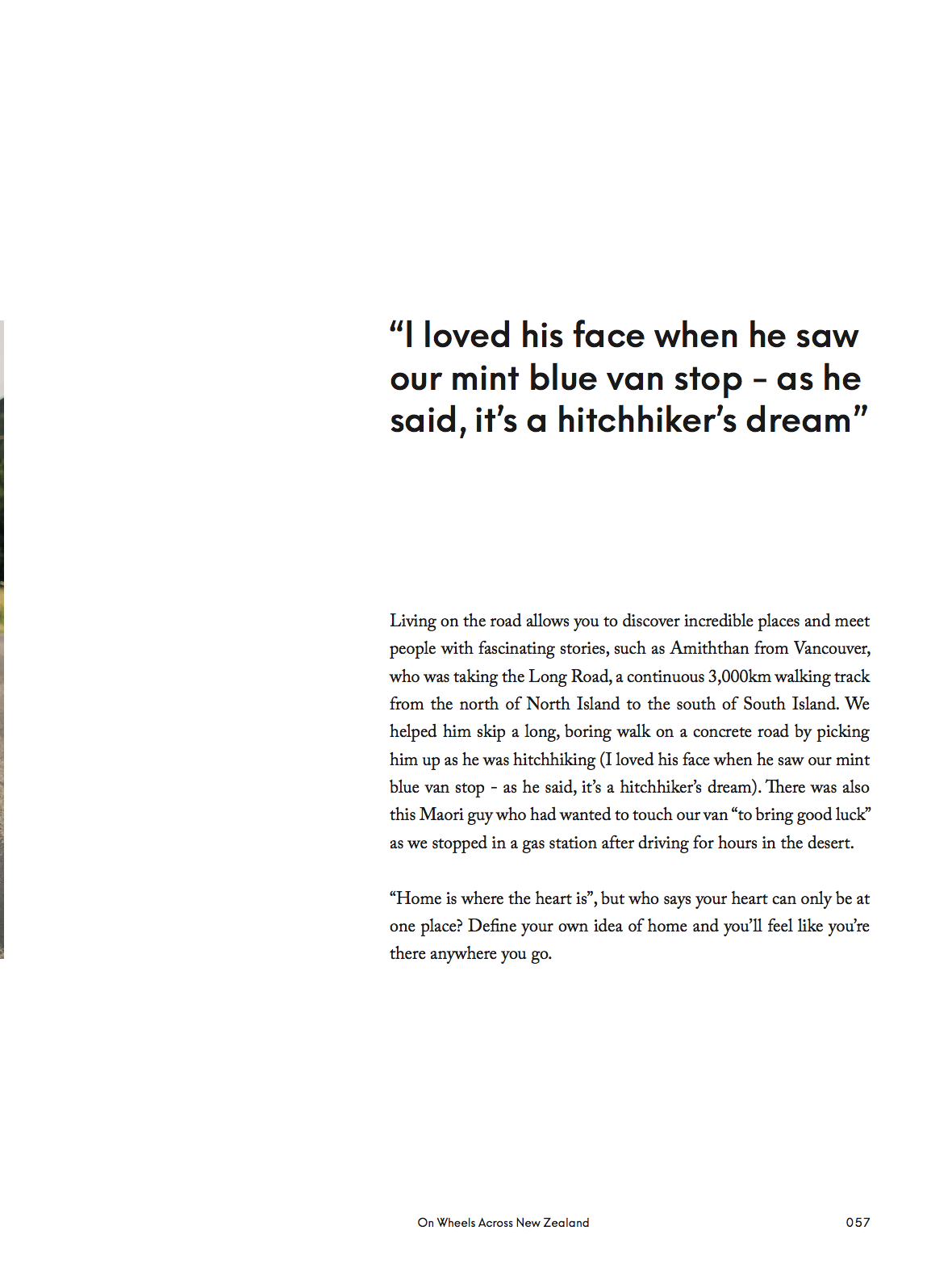 “I loved his face when he saw our mint blue van stop - as he said, it’s a hitchhiker’s dream”

Living on the road allows you to discover incredible places and meet people with fascinating stories, such as Amiththan from Vancouver, who was taking the Long Road, a continuous 3,000km walking track from the north of North Island to the south of South Island. We helped him skip a long, boring walk on a concrete road by picking him up as he was hitchhiking (I loved his face when he saw our mint blue van stop - as he said, it’s a hitchhiker’s dream). There was also this Maori guy who had wanted to touch our van “to bring good luck” as we stopped in a gas station after driving for hours in the desert.

“Home is where the heart is”, but who says your heart can only be at one place? Define your own idea of home and you’ll feel like you’re there anywhere you go.

On Wheels Across New Zealand

057